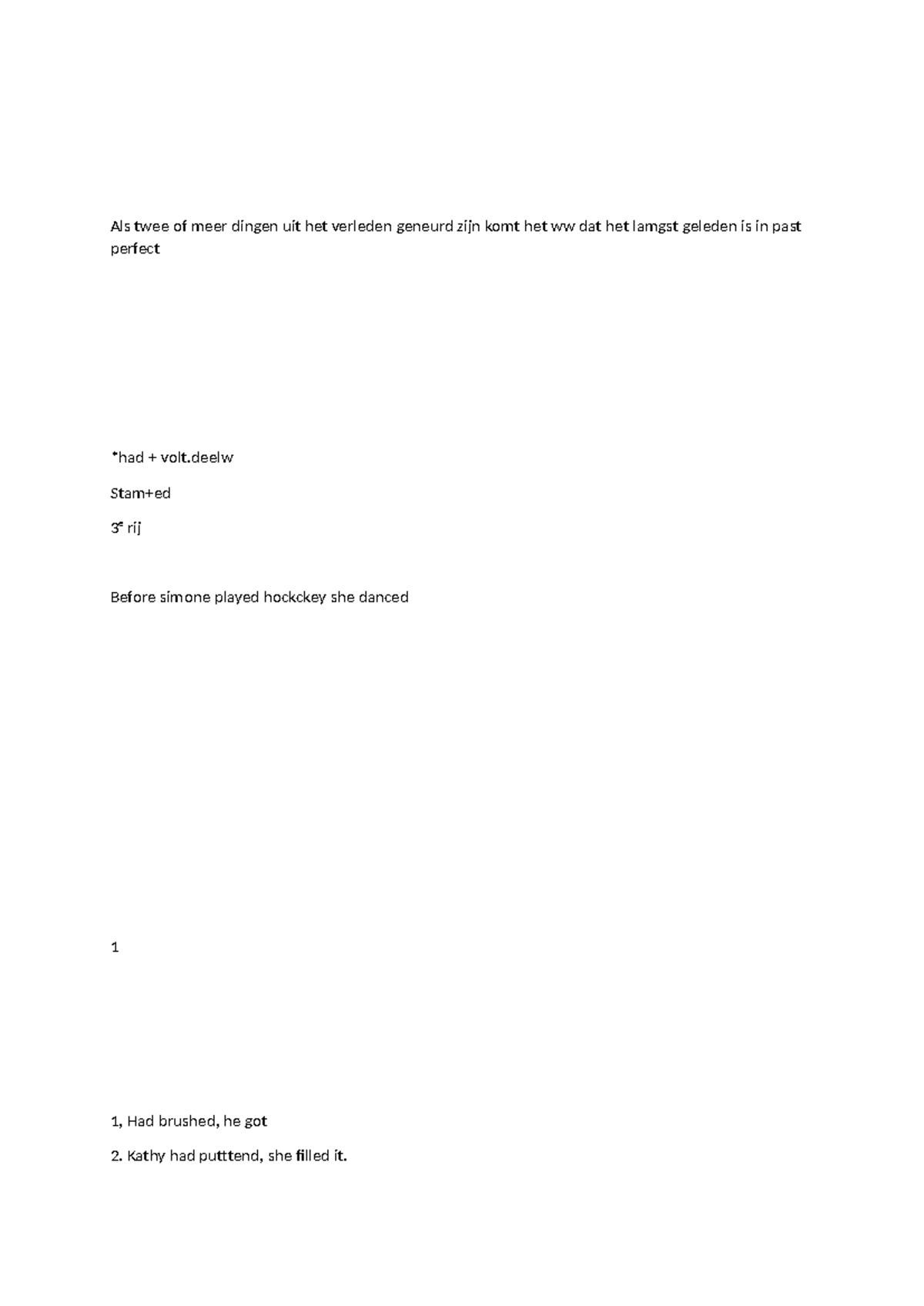 Als twee of meer dingen uit het verleden geneurd zijn komt het ww dat het lamgst geleden is in past perfect

*had + volt.deelw

Stam+ed

3e rij

Before simone played hockckey she danced

1

1, Had brushed, he got

2. Kathy had putttend, she filled it.